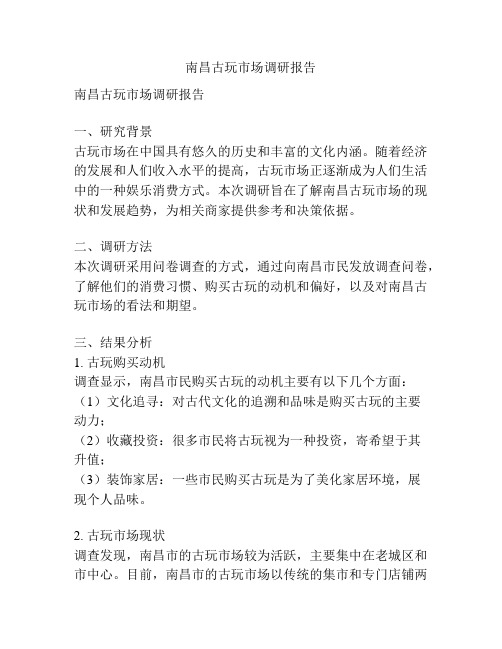 南昌古玩市场调研报告

南昌古玩市场调研报告

一、研究背景
古玩市场在中国具有悠久的历史和丰富的文化内涵。随着经济的发展和人们收入水平的提高，古玩市场正逐渐成为人们生活中的一种娱乐消费方式。本次调研旨在了解南昌古玩市场的现状和发展趋势，为相关商家提供参考和决策依据。

二、调研方法
本次调研采用问卷调查的方式，通过向南昌市民发放调查问卷，了解他们的消费习惯、购买古玩的动机和偏好，以及对南昌古玩市场的看法和期望。

三、结果分析
1. 古玩购买动机
调查显示，南昌市民购买古玩的动机主要有以下几个方面：
（1）文化追寻：对古代文化的追溯和品味是购买古玩的主要动力；
（2）收藏投资：很多市民将古玩视为一种投资，寄希望于其升值；
（3）装饰家居：一些市民购买古玩是为了美化家居环境，展现个人品味。

2. 古玩市场现状
调查发现，南昌市的古玩市场较为活跃，主要集中在老城区和市中心。目前，南昌市的古玩市场以传统的集市和专门店铺两